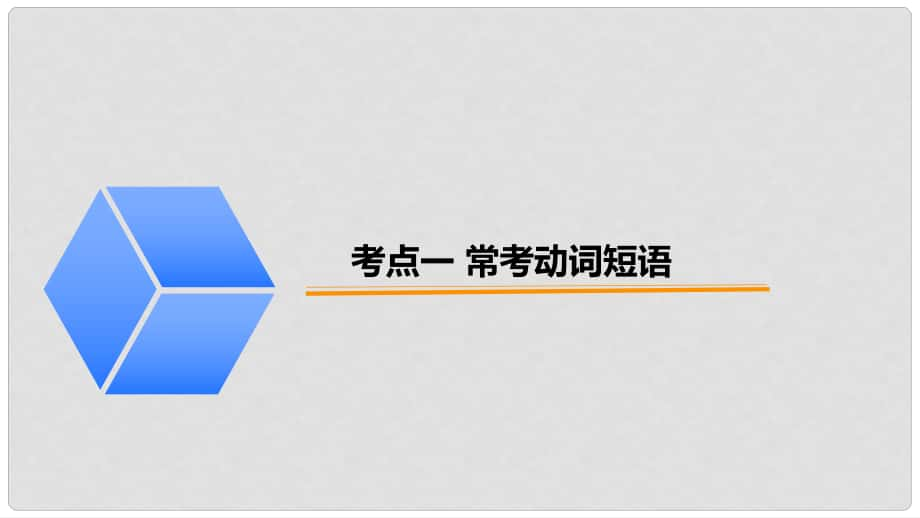 考点一 常考动词短语